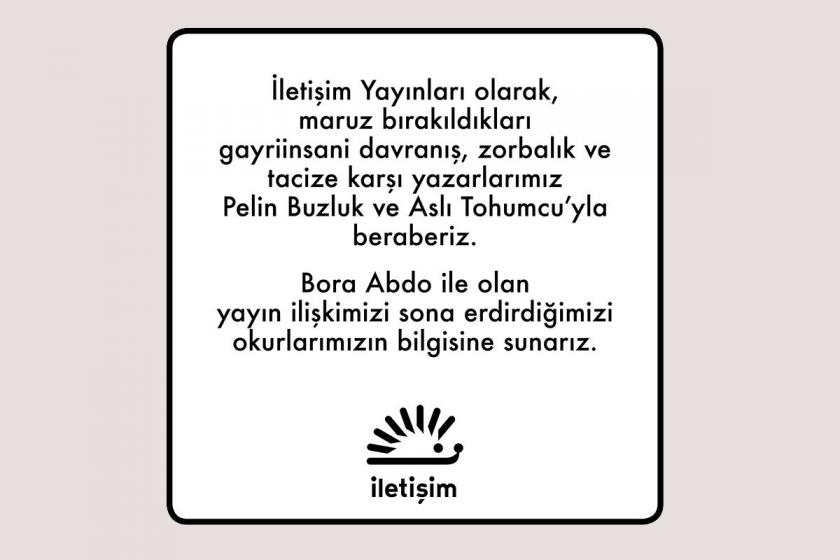 İletişim Yayınları olarak, maruz bırakıldıkları gayriinsani davranış, zorbalık ve tacize karşı yazarlarımız Pelin Buzluk ve Aslı Tohumcu'yla beraberiz.

Bora Abdo ile olan yayın ilişkimizi sona erdirdiğimizi okurlarımızın bilgisine sunarız.

iletişim